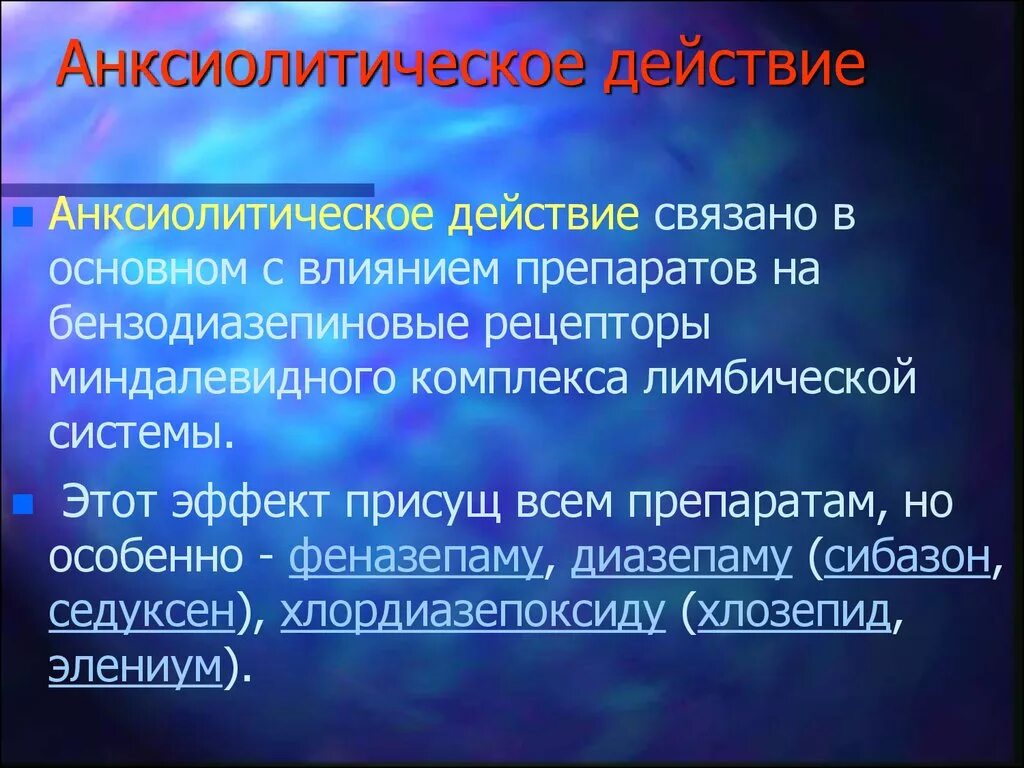 Анксиолитическое действие

Анксиолитическое действие связано в основном с влиянием препаратов на бензодиазепиновые рецепторы миндалевидного комплекса лимбической системы.

Этот эффект присущ всем препаратам, но особенно - феназепаму, диазепаму (сибазон, седуксен), хлордиазепоксиду (хлозепид, элениум).